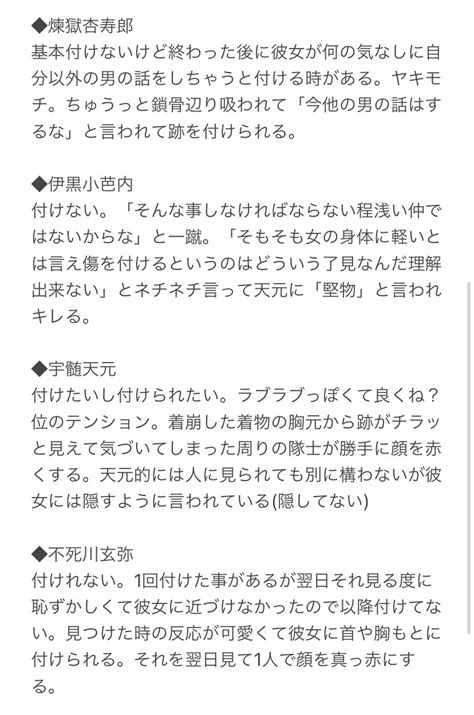 ◆煉獄杏寿郎
基本付けないけど終わった後に彼女が何の気なしに自分以外の男の話をしちゃうと付ける時がある。ヤキモチ。ちゅうっと鎖骨辺り吸われて「今他の男の話はするな」と言われて跡を付けられる。

◆伊黒小芭内
付けない。「そんな事しなければならない程浅い仲ではないからな」と一蹴。「そもそも女の身体に軽いとは言え傷を付けるというのはどういう了見なんだ理解出来ない」とネチネチ言って天元に「堅物」と言われキレる。

◆宇髄天元
付けたいし付けられたい。ラブラブっぽくて良くね？位のテンション。着崩した着物の胸元から跡がチラッと見えて気づいてしまった周りの隊士が勝手に顔を赤くする。天元的には人に見られても別に構わないが彼女には隠すように言われている(隠してない)

◆不死川玄弥
付けれない。1回付けた事があるが翌日それ見る度に恥ずかしくて彼女に近づけなかったので以降付けてない。見つけた時の反応が可愛くて彼女に首や胸もとに付けられる。それを翌日見て1人で顔を真っ赤にする。